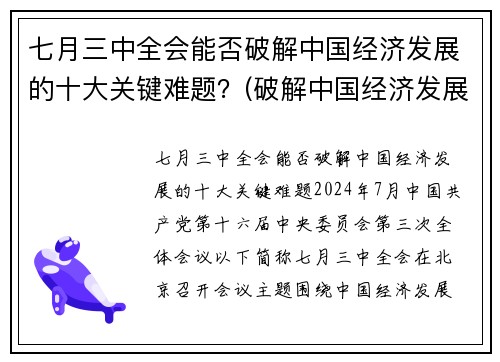 七月三中全会能否破解中国经济发展的十大关键难题？(破解中国经济发展

七月三中全会能否破解中国经济发展的十大关键难题2024年7月中国共产党第十六届中央委员会第三次全体会议以下简称七月三中全会在北京召开会议主题围绕中国经济发展